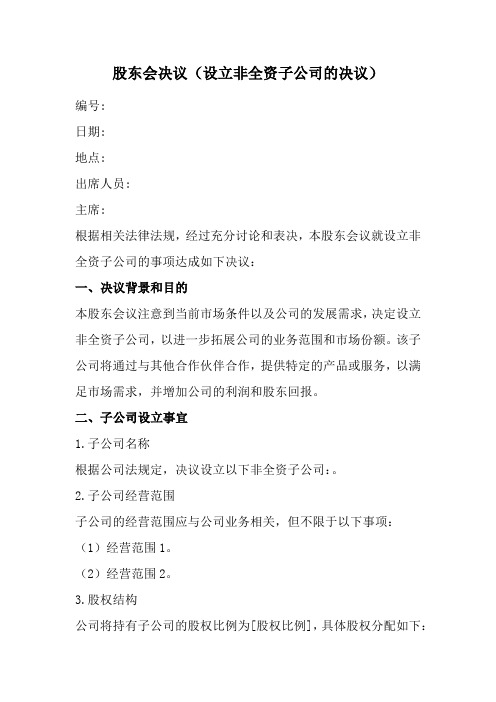 股东会决议（设立非全资子公司的决议）

编号：

日期：

地点：

出席人员：

主席：

根据相关法律法规，经过充分讨论和表决，本股东会议就设立非全资子公司的事项达成如下决议：

一、决议背景和目的

本股东会议注意到当前市场条件以及公司的发展需求，决定设立非全资子公司，以进一步拓展公司的业务范围和市场份额。该子公司将通过与其他合作伙伴合作，提供特定的产品或服务，以满足市场需求，并增加公司的利润和股东回报。

二、子公司设立事宜

1.子公司名称

根据公司法规定，决议设立以下非全资子公司：。

2.子公司经营范围

子公司的经营范围应与公司业务相关，但不限于以下事项：

（1）经营范围1。

（2）经营范围2。

3.股权结构

公司将持有子公司的股权比例为[股权比例]，具体股权分配如下：